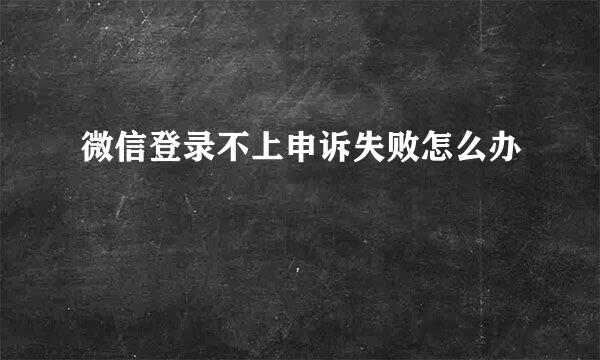 微信登录不上申诉失败怎么办